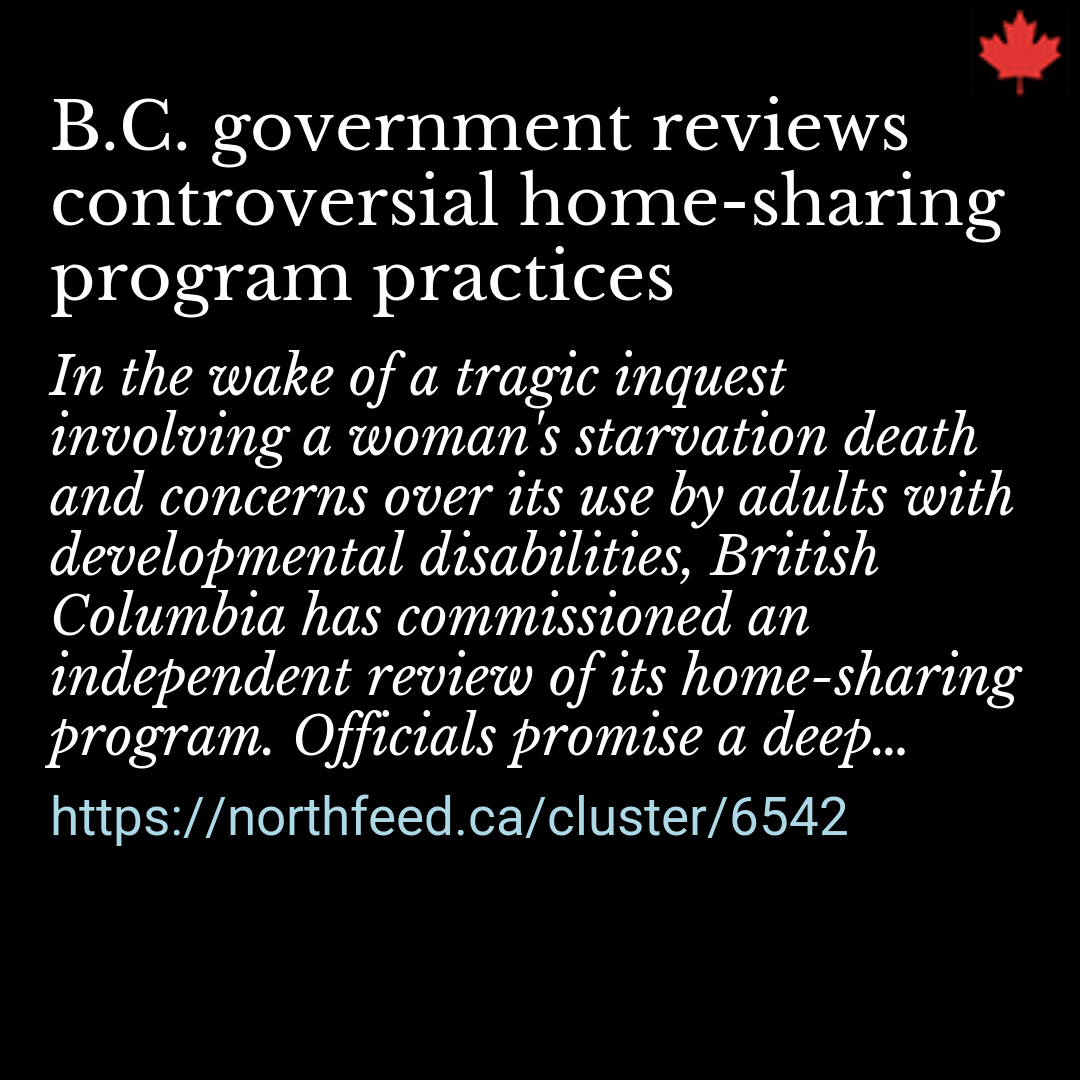 B.C. government reviews controversial home-sharing program practices

In the wake of a tragic inquest involving a woman's starvation death and concerns over its use by adults with developmental disabilities, British Columbia has commissioned an independent review of its home-sharing program. Officials promise a deep...

https://northfeed.ca/cluster/6542